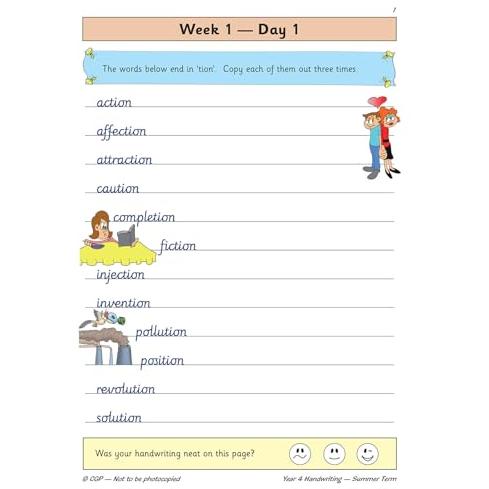 1

Week 1 — Day 1

The words below end in 'tion'. Copy each of them out three times.

action

affection

attraction

caution

completion

fiction

injection

invention

pollution

position

revolution

solution

Was your handwriting neat on this page?

© CGP — Not to be photocopied

Year 4 Handwriting — Summer Term